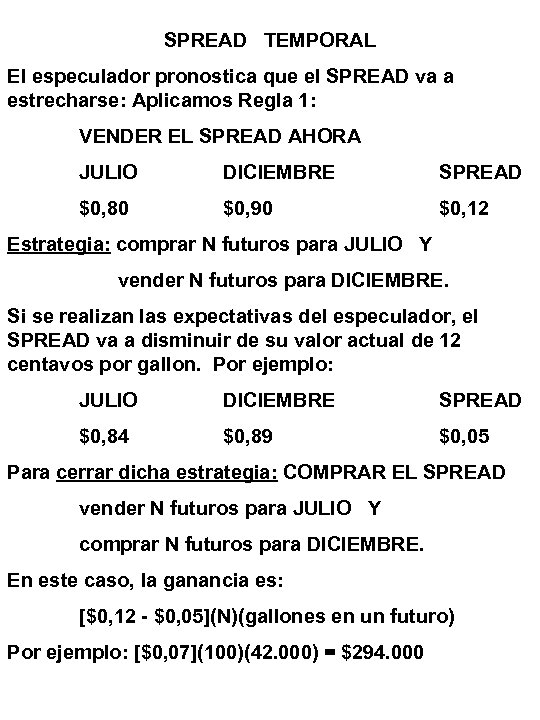 SPREAD TEMPORAL

El especulador pronostica que el SPREAD va a estrecharse: Aplicamos Regla 1:

VENDER EL SPREAD AHORA

| JULIO | DICIEMBRE | SPREAD |
|---|---|---|
| $0,80 | $0,90 | $0,12 |

Estrategia: comprar N futuros para JULIO Y

vender N futuros para DICIEMBRE.

Si se realizan las expectativas del especulador, el SPREAD va a disminuir de su valor actual de 12 centavos por gallon. Por ejemplo:

| JULIO | DICIEMBRE | SPREAD |
|---|---|---|
| $0,84 | $0,89 | $0,05 |

Para cerrar dicha estrategia: COMPRAR EL SPREAD

vender N futuros para JULIO Y

comprar N futuros para DICIEMBRE.

En este caso, la ganancia es:

[$0,12 - $0,05](N)(gallones en un futuro)

Por ejemplo: [$0,07](100)(42.000) = $294.000